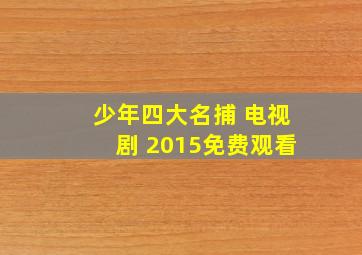 少年四大名捕 电视剧 2015免费观看